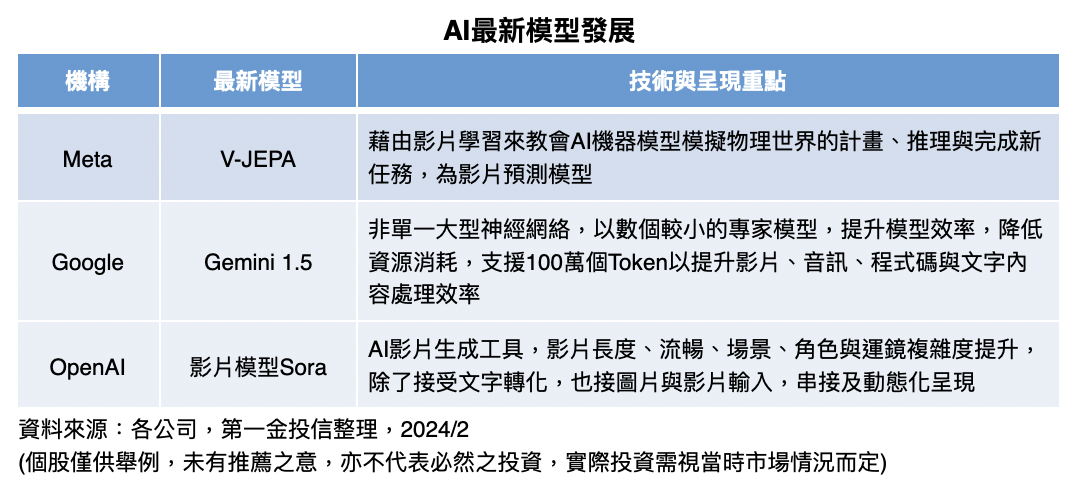 AI最新模型發展

| 機構 | 最新模型 | 技術與呈現重點 |
|---|---|---|
| Meta | V-JEPA | 藉由影片學習來教會AI機器模型模擬物理世界的計畫、推理與完成新任務，為影片預測模型 |
| Google | Gemini 1.5 | 非單一大型神經網絡，以數個較小的專家模型，提升模型效率，降低資源消耗，支援100萬個Token以提升影片、音訊、程式碼與文字內容處理效率 |
| OpenAI | 影片模型Sora | AI影片生成工具，影片長度、流暢、場景、角色與運鏡複雜度提升，除了接受文字轉化，也接圖片與影片輸入，串接及動態化呈現 |

資料來源：各公司，第一金投信整理，2024/2
(個股僅供舉例，未有推薦之意，亦不代表必然之投資，實際投資需視當時市場情況而定)